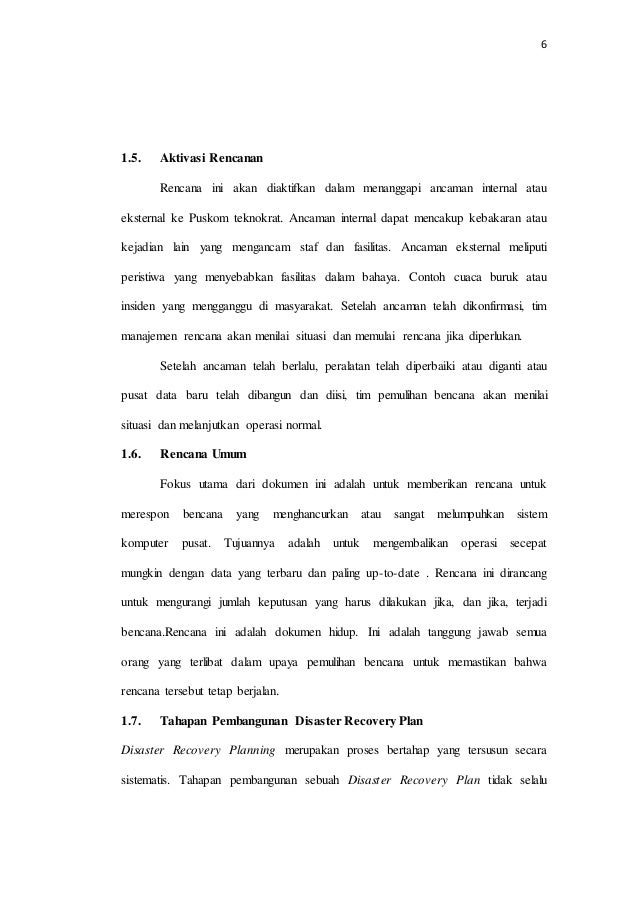 6

1.5. Aktivasi Rencanan

Rencana ini akan diaktifkan dalam menanggapi ancaman internal atau eksternal ke Puskom teknokrat. Ancaman internal dapat mencakup kebakaran atau kejadian lain yang mengancam staf dan fasilitas. Ancaman eksternal meliputi peristiwa yang menyebabkan fasilitas dalam bahaya. Contoh cuaca buruk atau insiden yang mengganggu di masyarakat. Setelah ancaman telah dikonfirmasi, tim manajemen rencana akan menilai situasi dan memulai rencana jika diperlukan.

Setelah ancaman telah berlalu, peralatan telah diperbaiki atau diganti atau pusat data baru telah dibangun dan diisi, tim pemulihan bencana akan menilai situasi dan melanjutkan operasi normal.

1.6. Rencana Umum

Fokus utama dari dokumen ini adalah untuk memberikan rencana untuk merespon bencana yang menghancurkan atau sangat melumpuhkan sistem komputer pusat. Tujuannya adalah untuk mengembalikan operasi secepat mungkin dengan data yang terbaru dan paling up-to-date . Rencana ini dirancang untuk mengurangi jumlah keputusan yang harus dilakukan jika, dan jika, terjadi bencana.Rencana ini adalah dokumen hidup. Ini adalah tanggung jawab semua orang yang terlibat dalam upaya pemulihan bencana untuk memastikan bahwa rencana tersebut tetap berjalan.

1.7. Tahapan Pembangunan Disaster Recovery Plan

Disaster Recovery Planning merupakan proses bertahap yang tersusun secara sistematis. Tahapan pembangunan sebuah Disaster Recovery Plan tidak selalu